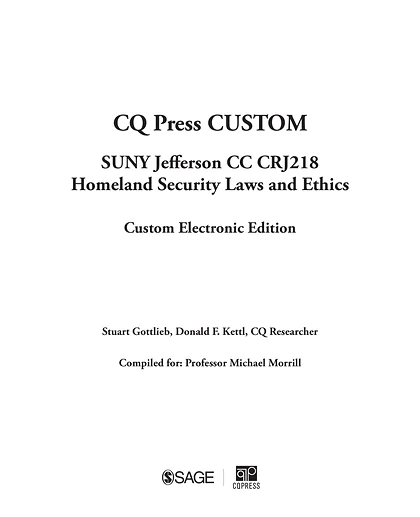 CQ Press CUSTOM

SUNY Jefferson CC CRJ218
Homeland Security Laws and Ethics

Custom Electronic Edition

Stuart Gottlieb, Donald F. Kettl, CQ Researcher

Compiled for: Professor Michael Morrill

SAGE

CQPRESS